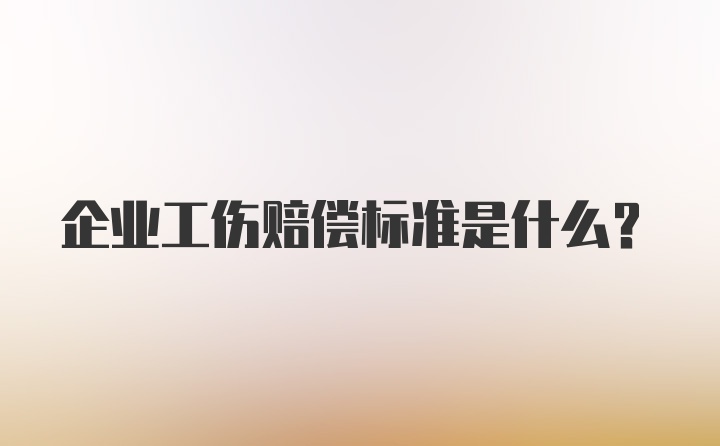 企业工伤赔偿标准是什么？